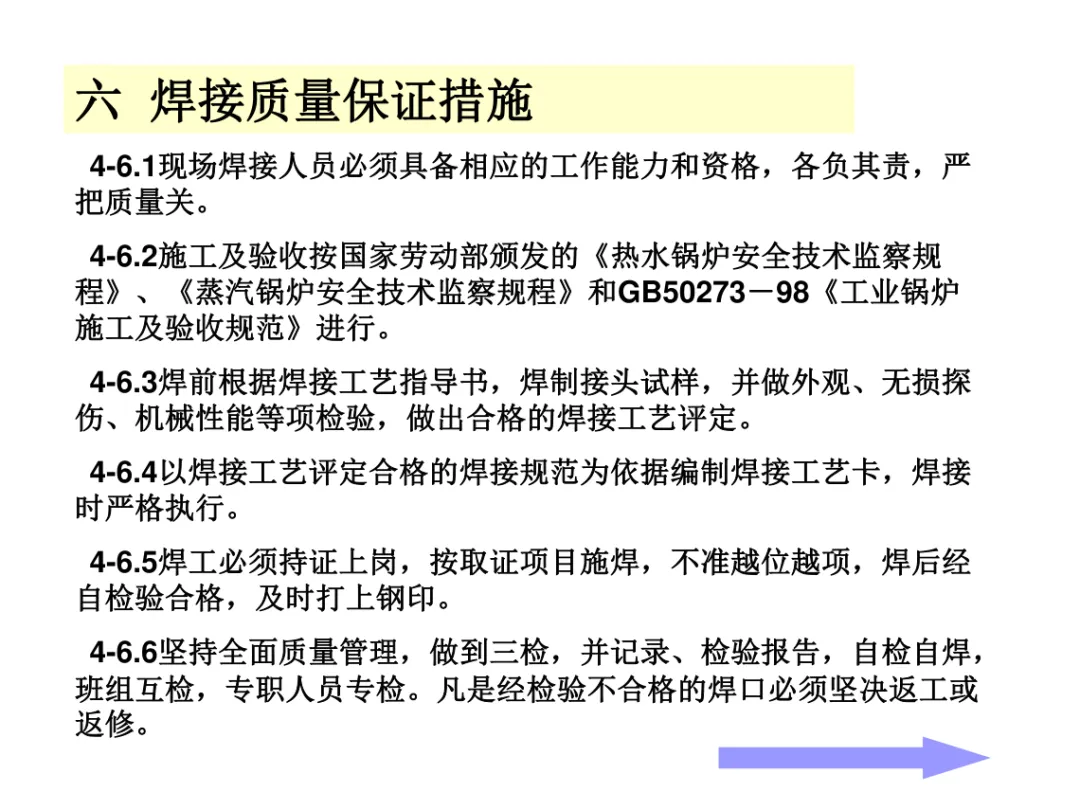 六 焊接质量保证措施

4-6.1现场焊接人员必须具备相应的工作能力和资格，各负其责，严把质量关。

4-6.2施工及验收按国家劳动部颁发的《热水锅炉安全技术监察规程》、《蒸汽锅炉安全技术监察规程》和GB50273－98《工业锅炉施工及验收规范》进行。

4-6.3焊前根据焊接工艺指导书，焊制接头试样，并做外观、无损探伤、机械性能等项检验，做出合格的焊接工艺评定。

4-6.4以焊接工艺评定合格的焊接规范为依据编制焊接工艺卡，焊接时严格执行。

4-6.5焊工必须持证上岗，按取证项目施焊，不准越位越项，焊后经自检验合格，及时打上钢印。

4-6.6坚持全面质量管理，做到三检，并记录、检验报告，自检自焊，班组互检，专职人员专检。凡是经检验不合格的焊口必须坚决返工或返修。